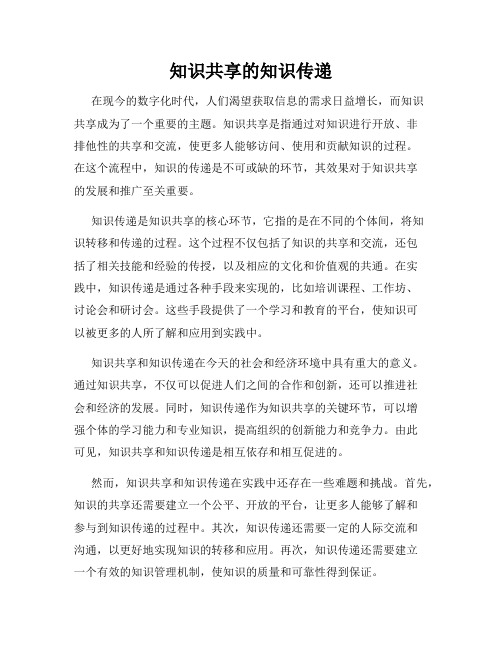 知识共享的知识传递

在现今的数字化时代，人们渴望获取信息的需求日益增长，而知识共享成为了一个重要的主题。知识共享是指通过对知识进行开放、非排他性的共享和交流，使更多人能够访问、使用和贡献知识的过程。在这个流程中，知识的传递是不可或缺的环节，其效果对于知识共享的发展和推广至关重要。

知识传递是知识共享的核心环节，它指的是在不同的个体间，将知识转移和传递的过程。这个过程不仅包括了知识的共享和交流，还包括了相关技能和经验的传授，以及相应的文化和价值观的共通。在实践中，知识传递是通过各种手段来实现的，比如培训课程、工作坊、讨论会和研讨会。这些手段提供了一个学习和教育的平台，使知识可以被更多的人所了解和应用到实践中。

知识共享和知识传递在今天的社会和经济环境中具有重大的意义。通过知识共享，不仅可以促进人们之间的合作和创新，还可以推进社会和经济的发展。同时，知识传递作为知识共享的关键环节，可以增强个体的学习能力和专业知识，提高组织的创新能力和竞争力。由此可见，知识共享和知识传递是相互依存和相互促进的。

然而，知识共享和知识传递在实践中还存在一些难题和挑战。首先，知识的共享还需要建立一个公平、开放的平台，让更多人能够了解和参与到知识传递的过程中。其次，知识传递还需要一定的人际交流和沟通，以更好地实现知识的转移和应用。再次，知识传递还需要建立一个有效的知识管理机制，使知识的质量和可靠性得到保证。